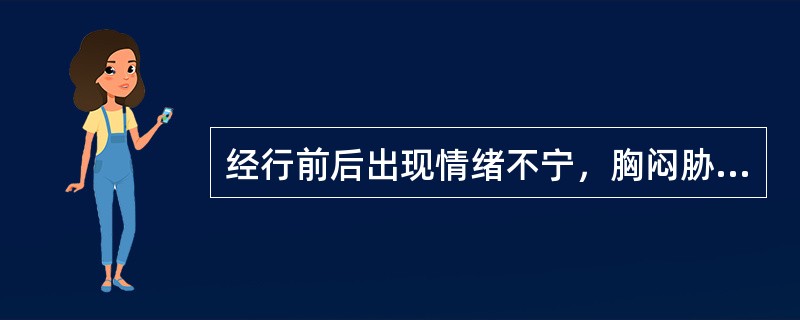 经行前后出现情绪不宁，胸闷胁...